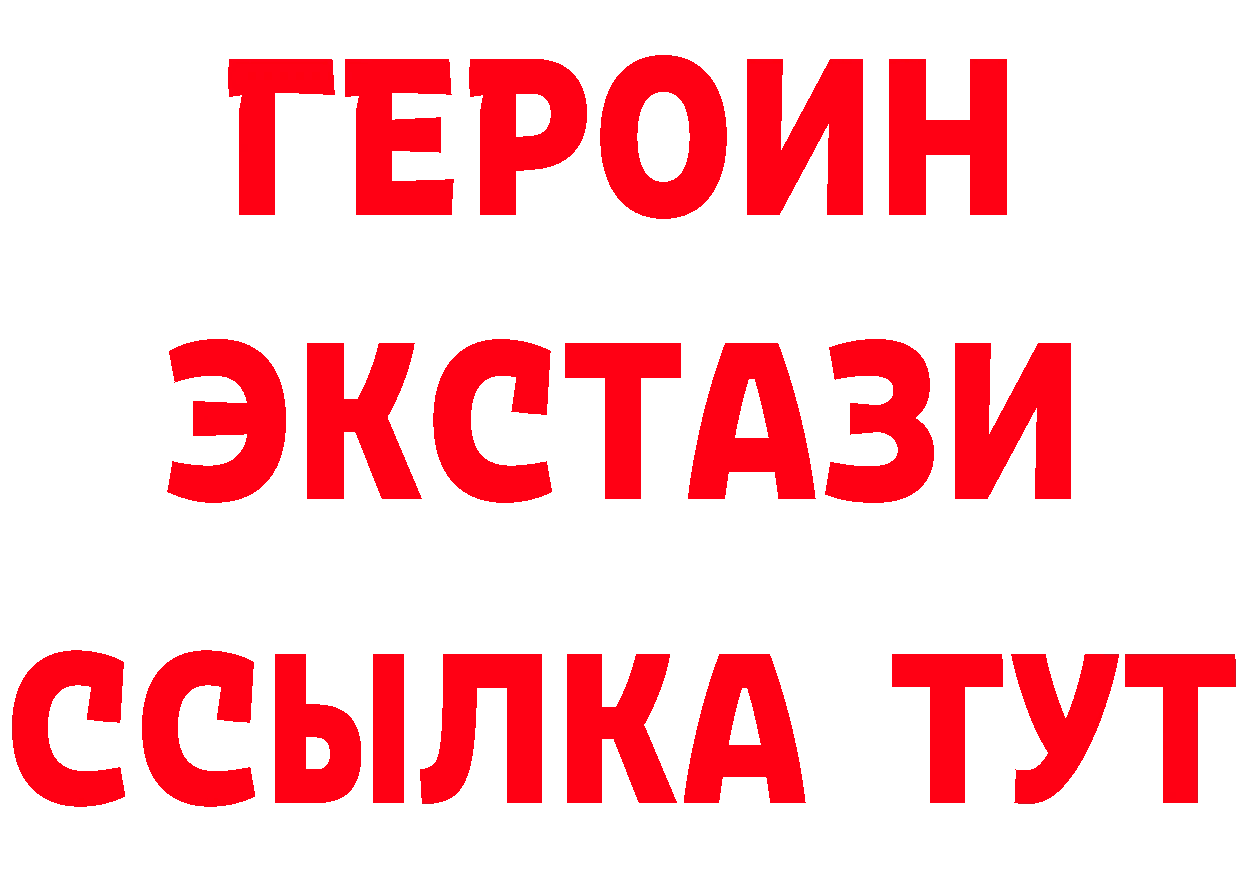 ГЕРОИН ЭКСТАЗИ ССЫЛКА ТУТ